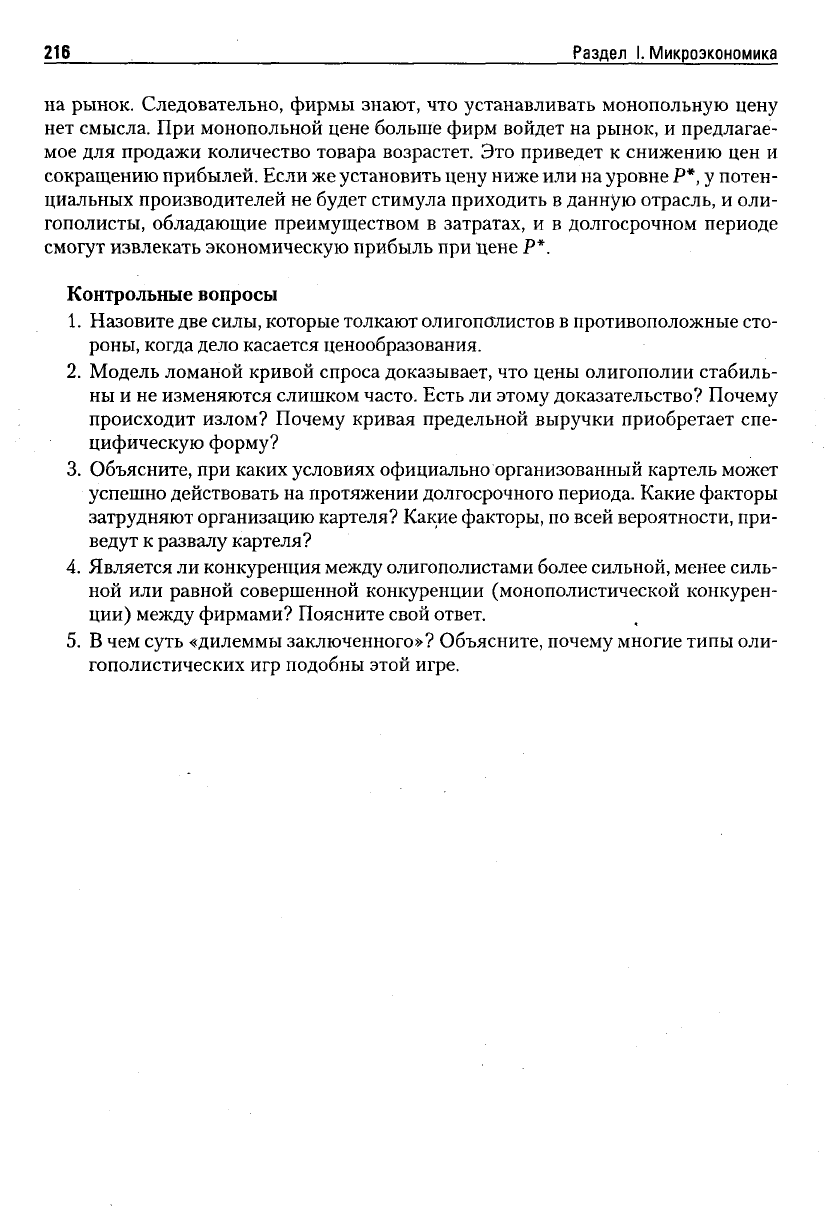 216

Раздел I. Микроэкономика

на рынок. Следовательно, фирмы знают, что устанавливать монопольную цену нет смысла. При монопольной цене больше фирм войдет на рынок, и предлагаемое для продажи количество товара возрастет. Это приведет к снижению цен и сокращению прибылей. Если же установить цену ниже или на уровне $P^*$, у потенциальных производителей не будет стимула приходить в данную отрасль, и олигополисты, обладающие преимуществом в затратах, и в долгосрочном периоде смогут извлекать экономическую прибыль при цене $P^*$.

Контрольные вопросы

1. Назовите две силы, которые толкают олигополистов в противоположные стороны, когда дело касается ценообразования.
2. Модель ломаной кривой спроса доказывает, что цены олигополии стабильны и не изменяются слишком часто. Есть ли этому доказательство? Почему происходит излом? Почему кривая предельной выручки приобретает специфическую форму?
3. Объясните, при каких условиях официально организованный картель может успешно действовать на протяжении долгосрочного периода. Какие факторы затрудняют организацию картеля? Какие факторы, по всей вероятности, приведут к развалу картеля?
4. Является ли конкуренция между олигополистами более сильной, менее сильной или равной совершенной конкуренции (монополистической конкуренции) между фирмами? Поясните свой ответ.
5. В чем суть «дилеммы заключенного»? Объясните, почему многие типы олигополистических игр подобны этой игре.